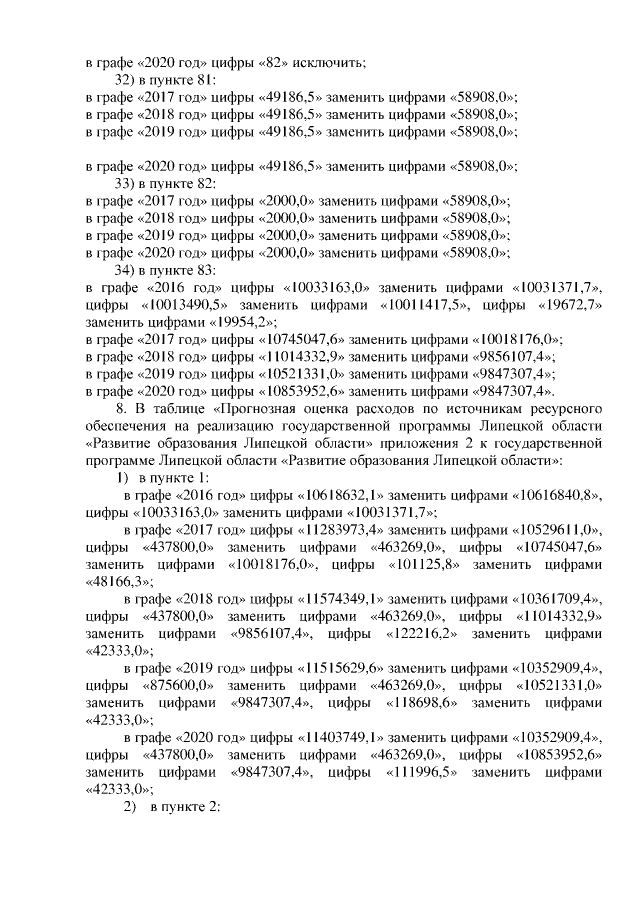 в графе «2020 год» цифры «82» исключить;
32) в пункте 81:
в графе «2017 год» цифры «49186,5» заменить цифрами «58908,0»;
в графе «2018 год» цифры «49186,5» заменить цифрами «58908,0»;
в графе «2019 год» цифры «49186,5» заменить цифрами «58908,0»;

в графе «2020 год» цифры «49186,5» заменить цифрами «58908,0»;
33) в пункте 82:
в графе «2017 год» цифры «2000,0» заменить цифрами «58908,0»;
в графе «2018 год» цифры «2000,0» заменить цифрами «58908,0»;
в графе «2019 год» цифры «2000,0» заменить цифрами «58908,0»;
в графе «2020 год» цифры «2000,0» заменить цифрами «58908,0»;
34) в пункте 83:
в графе «2016 год» цифры «10033163,0» заменить цифрами «10031371,7», цифры «10013490,5» заменить цифрами «10011417,5», цифры «19672,7» заменить цифрами «19954,2»;
в графе «2017 год» цифры «10745047,6» заменить цифрами «10018176,0»;
в графе «2018 год» цифры «11014332,9» заменить цифрами «9856107,4»;
в графе «2019 год» цифры «10521331,0» заменить цифрами «9847307,4»;
в графе «2020 год» цифры «10853952,6» заменить цифрами «9847307,4».
8. В таблице «Прогнозная оценка расходов по источникам ресурсного обеспечения на реализацию государственной программы Липецкой области «Развитие образования Липецкой области» приложения 2 к государственной программе Липецкой области «Развитие образования Липецкой области»:
1) в пункте 1:
в графе «2016 год» цифры «10618632,1» заменить цифрами «10616840,8», цифры «10033163,0» заменить цифрами «10031371,7»;
в графе «2017 год» цифры «11283973,4» заменить цифрами «10529611,0», цифры «437800,0» заменить цифрами «463269,0», цифры «10745047,6» заменить цифрами «10018176,0», цифры «101125,8» заменить цифрами «48166,3»;
в графе «2018 год» цифры «11574349,1» заменить цифрами «10361709,4», цифры «437800,0» заменить цифрами «463269,0», цифры «11014332,9» заменить цифрами «9856107,4», цифры «122216,2» заменить цифрами «42333,0»;
в графе «2019 год» цифры «11515629,6» заменить цифрами «10352909,4», цифры «875600,0» заменить цифрами «463269,0», цифры «10521331,0» заменить цифрами «9847307,4», цифры «118698,6» заменить цифрами «42333,0»;
в графе «2020 год» цифры «11403749,1» заменить цифрами «10352909,4», цифры «437800,0» заменить цифрами «463269,0», цифры «10853952,6» заменить цифрами «9847307,4», цифры «111996,5» заменить цифрами «42333,0»;
2) в пункте 2: